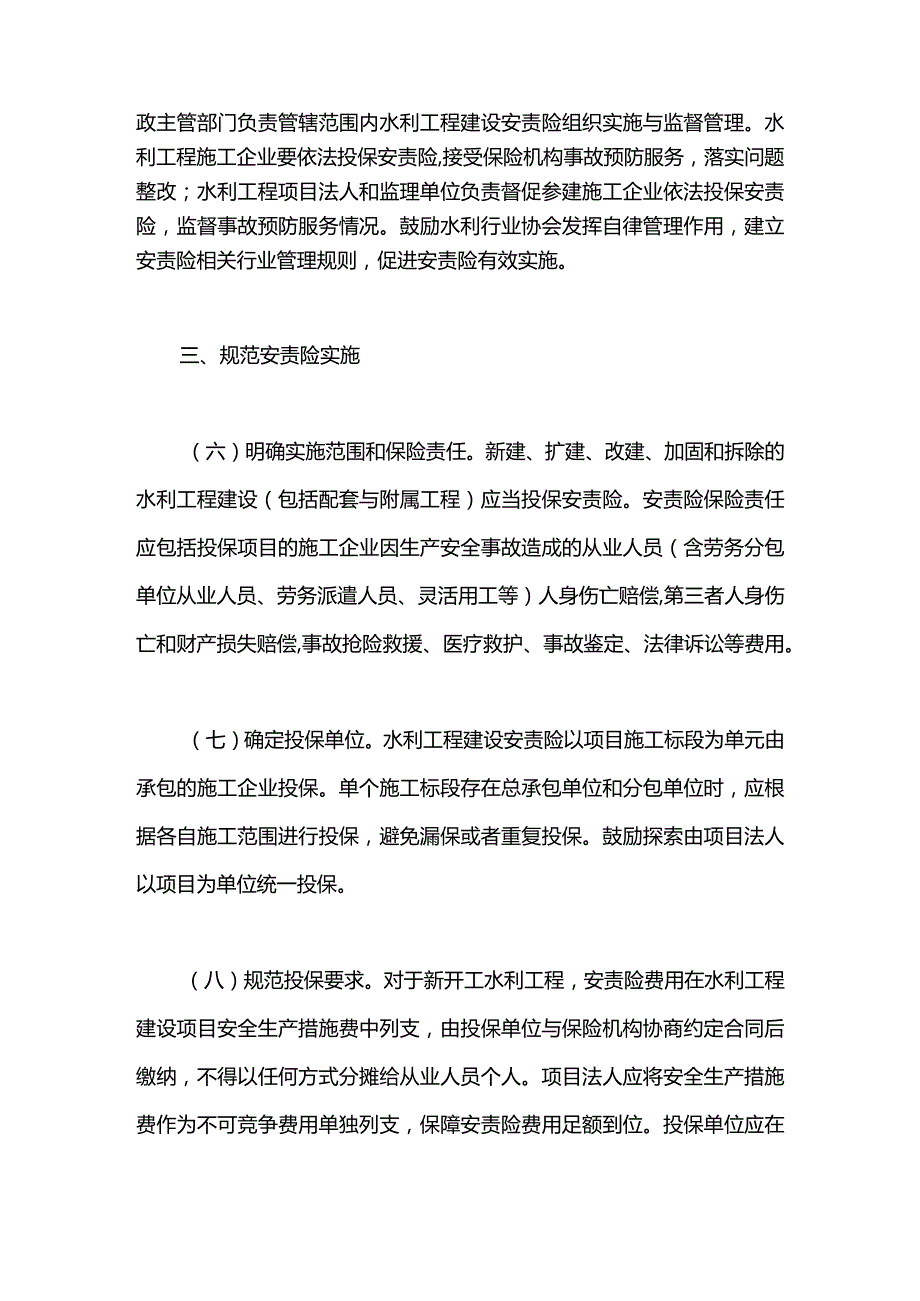 政主管部门负责管辖范围内水利工程建设安责险组织实施与监督管理。水利工程施工企业要依法投保安责险,接受保险机构事故预防服务，落实问题整改；水利工程项目法人和监理单位负责督促参建施工企业依法投保安责险，监督事故预防服务情况。鼓励水利行业协会发挥自律管理作用，建立安责险相关行业管理规则，促进安责险有效实施。

三、规范安责险实施

（六）明确实施范围和保险责任。新建、扩建、改建、加固和拆除的水利工程建设（包括配套与附属工程）应当投保安责险。安责险保险责任应包括投保项目的施工企业因生产安全事故造成的从业人员（含劳务分包单位从业人员、劳务派遣人员、灵活用工等）人身伤亡赔偿,第三者人身伤亡和财产损失赔偿,事故抢险救援、医疗救护、事故鉴定、法律诉讼等费用。

（七）确定投保单位。水利工程建设安责险以项目施工标段为单元由承包的施工企业投保。单个施工标段存在总承包单位和分包单位时，应根据各自施工范围进行投保，避免漏保或者重复投保。鼓励探索由项目法人以项目为单位统一投保。

（八）规范投保要求。对于新开工水利工程，安责险费用在水利工程建设项目安全生产措施费中列支，由投保单位与保险机构协商约定合同后缴纳，不得以任何方式分摊给从业人员个人。项目法人应将安全生产措施费作为不可竞争费用单独列支，保障安责险费用足额到位。投保单位应在